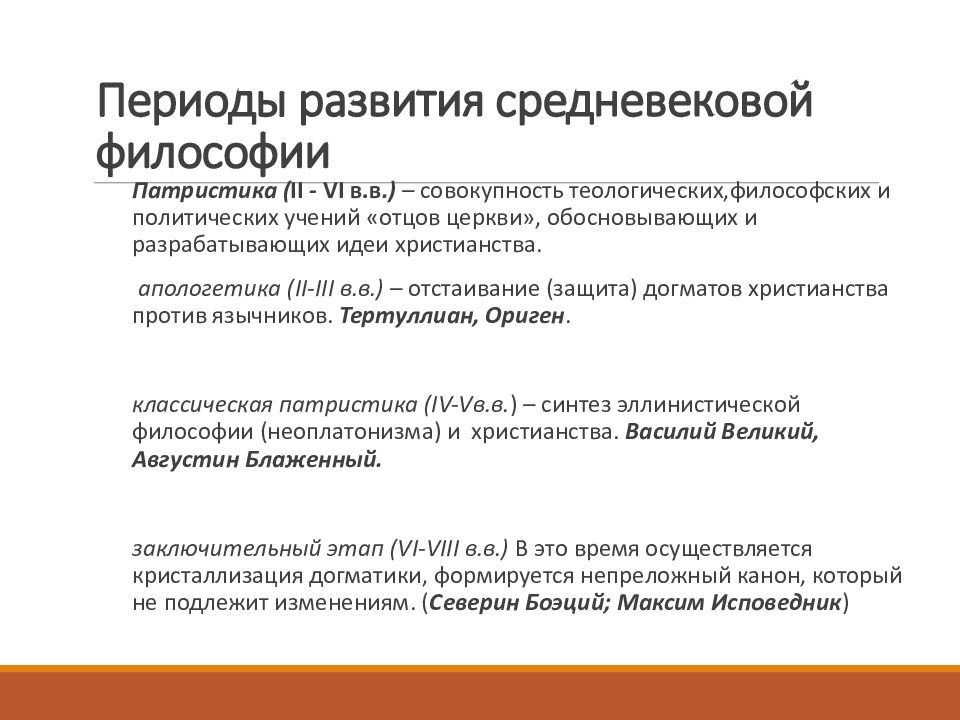 Периоды развития средневековой философии

Патристика (II - VI в.в.) – совокупность теологических,философских и политических учений «отцов церкви», обосновывающих и разрабатывающих идеи христианства.

апологетика (II-III в.в.) – отстаивание (защита) догматов христианства против язычников. Тертуллиан, Ориген.

классическая патристика (IV-Vв.в.) – синтез эллинистической философии (неоплатонизма) и христианства. Василий Великий, Августин Блаженный.

заключительный этап (VI-VIII в.в.) В это время осуществляется кристаллизация догматики, формируется непреложный канон, который не подлежит изменениям. (Северин Боэций; Максим Исповедник)